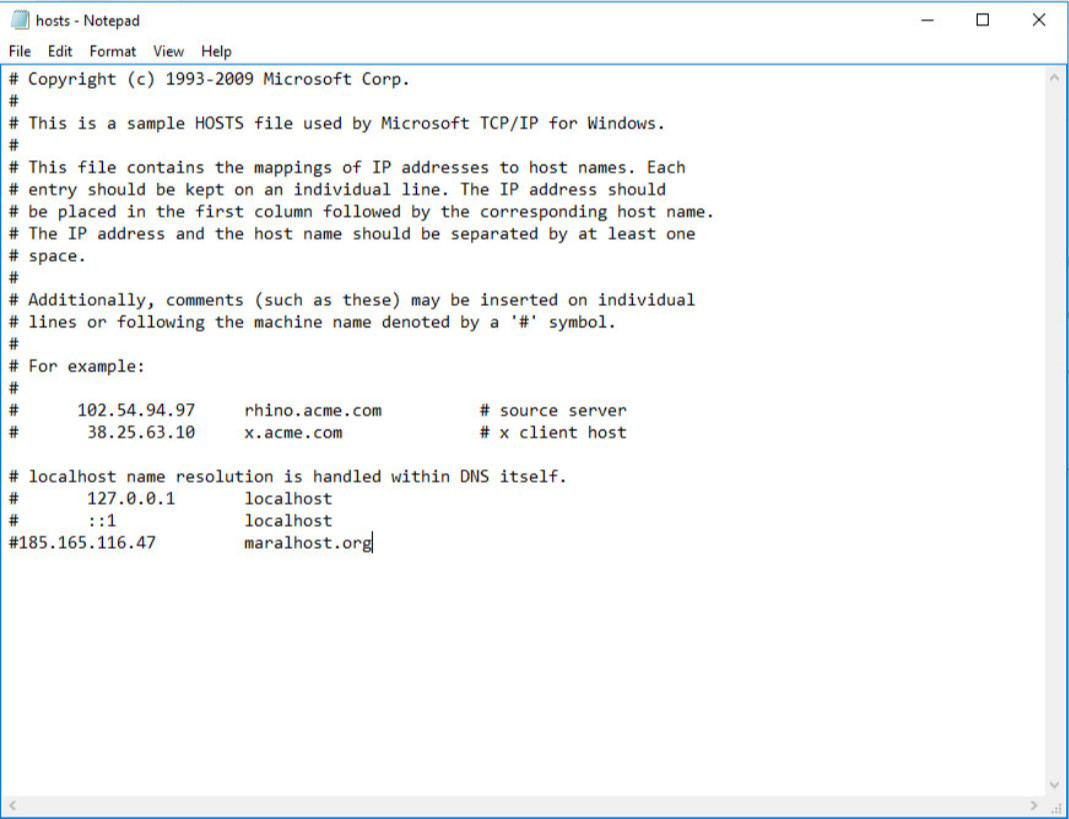 hosts - Notepad

File Edit Format View Help

# Copyright (c) 1993-2009 Microsoft Corp.
#
# This is a sample HOSTS file used by Microsoft TCP/IP for Windows.
#
# This file contains the mappings of IP addresses to host names. Each
# entry should be kept on an individual line. The IP address should
# be placed in the first column followed by the corresponding host name.
# The IP address and the host name should be separated by at least one
# space.
#
# Additionally, comments (such as these) may be inserted on individual
# lines or following the machine name denoted by a '#' symbol.
#
# For example:
#
#      102.54.94.97     rhino.acme.com          # source server
#       38.25.63.10     x.acme.com              # x client host

# localhost name resolution is handled within DNS itself.
#       127.0.0.1       localhost
#       ::1             localhost
#185.165.116.47         maralhost.org